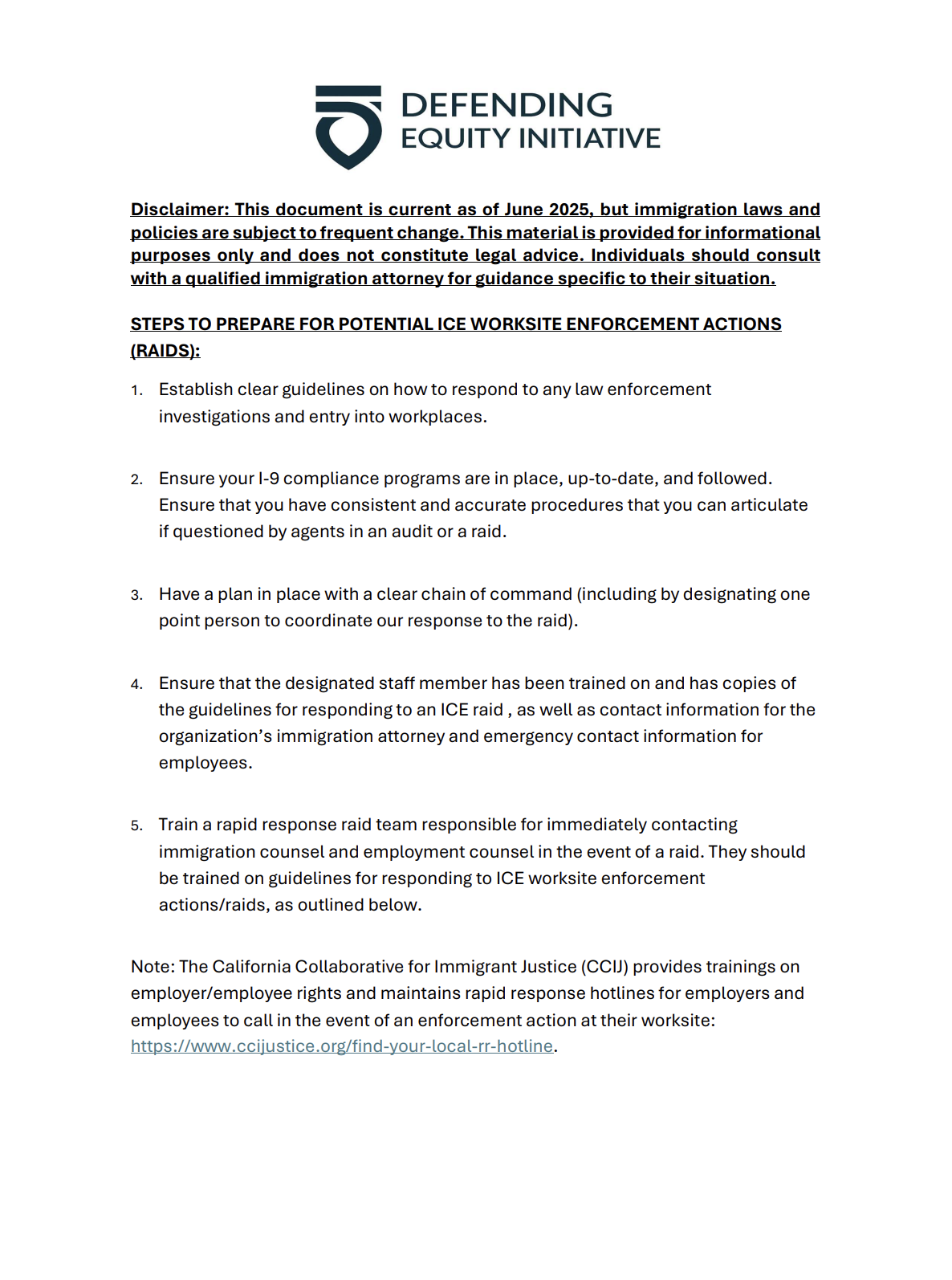 DEFENDING
EQUITY INITIATIVE

Disclaimer: This document is current as of June 2025, but immigration laws and policies are subject to frequent change. This material is provided for informational purposes only and does not constitute legal advice. Individuals should consult with a qualified immigration attorney for guidance specific to their situation.

STEPS TO PREPARE FOR POTENTIAL ICE WORKSITE ENFORCEMENT ACTIONS (RAIDS):

1. Establish clear guidelines on how to respond to any law enforcement investigations and entry into workplaces.

2. Ensure your I-9 compliance programs are in place, up-to-date, and followed. Ensure that you have consistent and accurate procedures that you can articulate if questioned by agents in an audit or a raid.

3. Have a plan in place with a clear chain of command (including by designating one point person to coordinate our response to the raid).

4. Ensure that the designated staff member has been trained on and has copies of the guidelines for responding to an ICE raid , as well as contact information for the organization's immigration attorney and emergency contact information for employees.

5. Train a rapid response raid team responsible for immediately contacting immigration counsel and employment counsel in the event of a raid. They should be trained on guidelines for responding to ICE worksite enforcement actions/raids, as outlined below.

Note: The California Collaborative for Immigrant Justice (CCIJ) provides trainings on employer/employee rights and maintains rapid response hotlines for employers and employees to call in the event of an enforcement action at their worksite: https://www.ccijustice.org/find-your-local-rr-hotline.